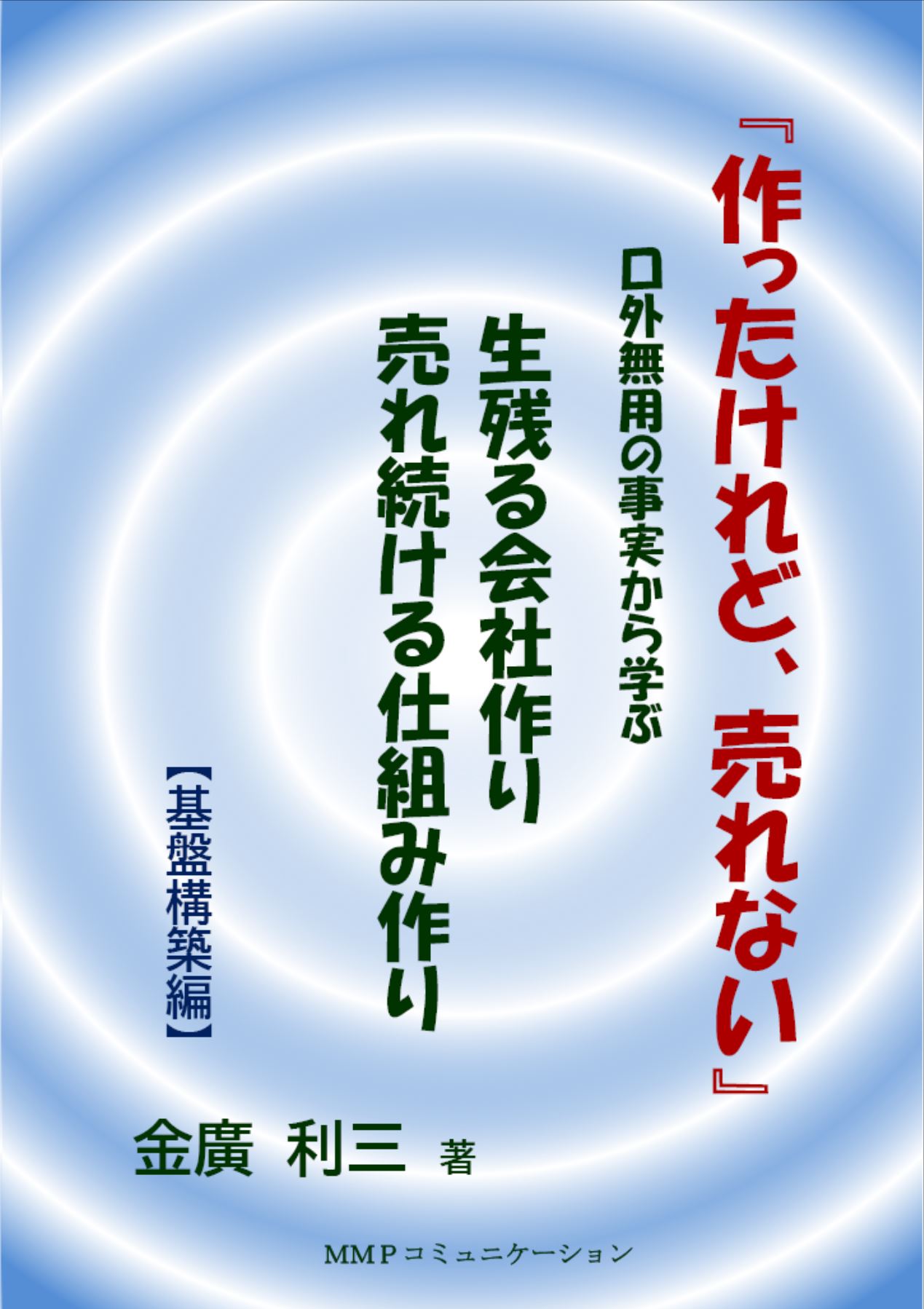 『作ったけれど、売れない』

口外無用の事実から学ぶ

生残る会社作り
売れ続ける仕組み作り

【基盤構築編】

金廣 利三 著

MMPコミュニケーション